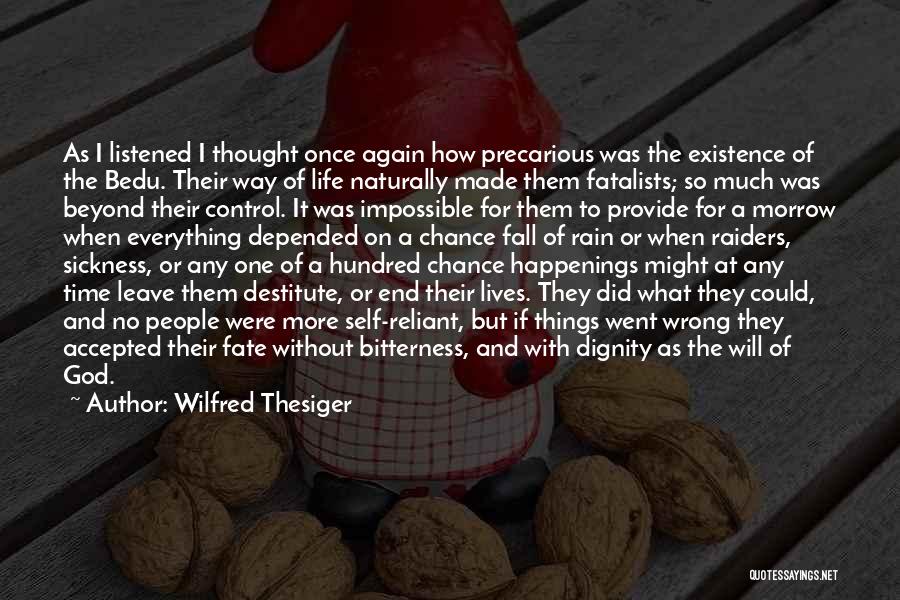 As I listened I thought once again how precarious was the existence of the Bedu. Their way of life naturally made them fatalists; so much was beyond their control. It was impossible for them to provide for a morrow when everything depended on a chance fall of rain or when raiders, sickness, or any one of a hundred chance happenings might at any time leave them destitute, or end their lives. They did what they could, and no people were more self-reliant, but if things went wrong they accepted their fate without bitterness, and with dignity as the will of God.

~ Author: Wilfred Thesiger

QUOTESSAYINGS.NET